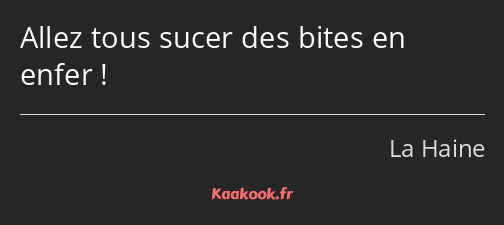 Allez tous sucer des bites en enfer !

La Haine

Kaakook.fr